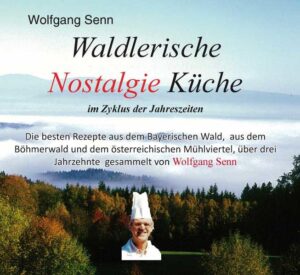 Wolfgang Senn

Waldlerische Nostalgie Küche

im Zyklus der Jahreszeiten

Die besten Rezepte aus dem Bayerischen Wald, aus dem Böhmerwald und dem österreichischen Mühlviertel, über drei Jahrzehnte gesammelt von Wolfgang Senn